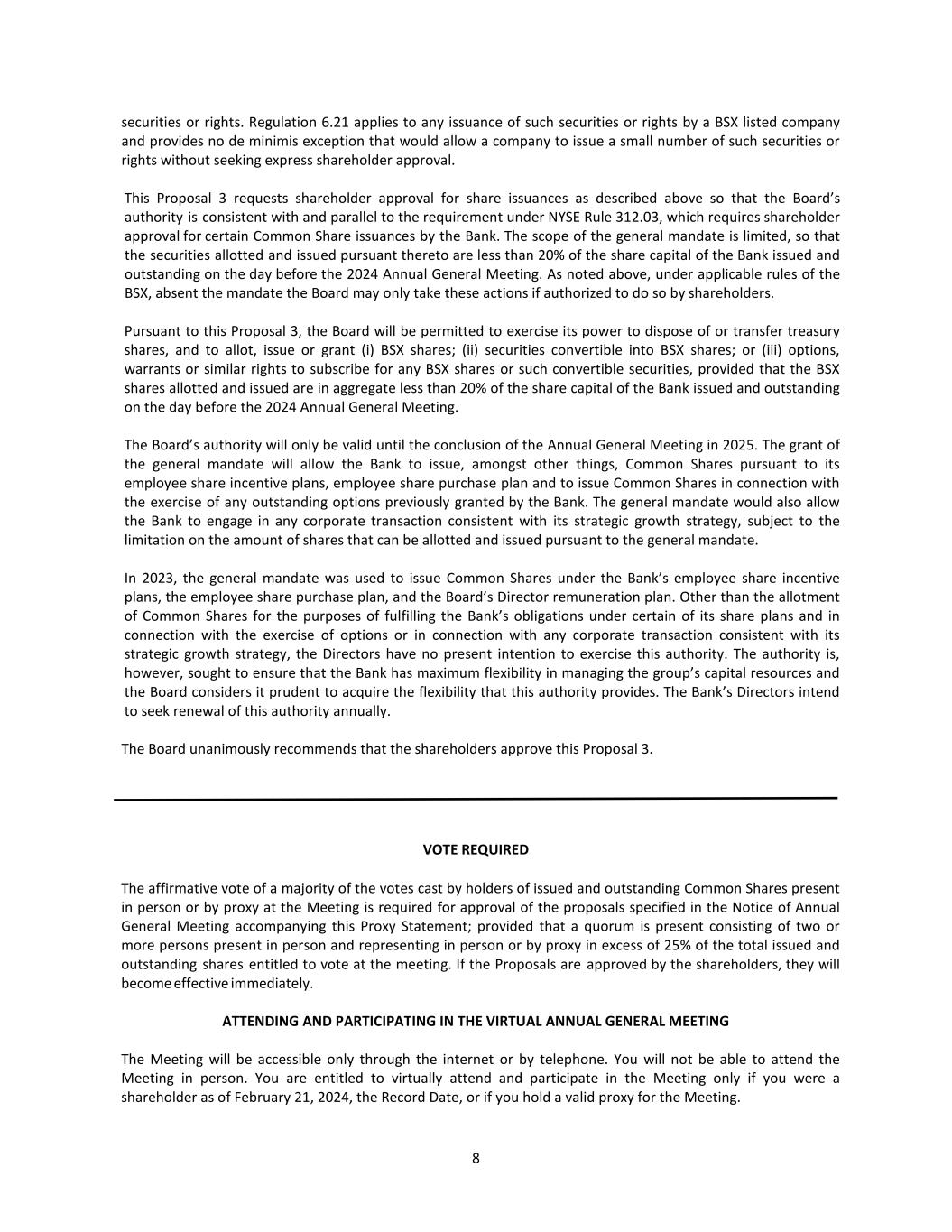 securities or rights. Regulation 6.21 applies to any issuance of such securities or rights by a BSX listed company and provides no de minimis exception that would allow a company to issue a small number of such securities or rights without seeking express shareholder approval.

This Proposal 3 requests shareholder approval for share issuances as described above so that the Board's authority is consistent with and parallel to the requirement under NYSE Rule 312.03, which requires shareholder approval for certain Common Share issuances by the Bank. The scope of the general mandate is limited, so that the securities allotted and issued pursuant thereto are less than 20% of the share capital of the Bank issued and outstanding on the day before the 2024 Annual General Meeting. As noted above, under applicable rules of the BSX, absent the mandate the Board may only take these actions if authorized to do so by shareholders.

Pursuant to this Proposal 3, the Board will be permitted to exercise its power to dispose of or transfer treasury shares, and to allot, issue or grant (i) BSX shares; (ii) securities convertible into BSX shares; or (iii) options, warrants or similar rights to subscribe for any BSX shares or such convertible securities, provided that the BSX shares allotted and issued are in aggregate less than 20% of the share capital of the Bank issued and outstanding on the day before the 2024 Annual General Meeting.

The Board's authority will only be valid until the conclusion of the Annual General Meeting in 2025. The grant of the general mandate will allow the Bank to issue, amongst other things, Common Shares pursuant to its employee share incentive plans, employee share purchase plan and to issue Common Shares in connection with the exercise of any outstanding options previously granted by the Bank. The general mandate would also allow the Bank to engage in any corporate transaction consistent with its strategic growth strategy, subject to the limitation on the amount of shares that can be allotted and issued pursuant to the general mandate.

In 2023, the general mandate was used to issue Common Shares under the Bank's employee share incentive plans, the employee share purchase plan, and the Board's Director remuneration plan. Other than the allotment of Common Shares for the purposes of fulfilling the Bank's obligations under certain of its share plans and in connection with the exercise of options or in connection with any corporate transaction consistent with its strategic growth strategy, the Directors have no present intention to exercise this authority. The authority is, however, sought to ensure that the Bank has maximum flexibility in managing the group's capital resources and the Board considers it prudent to acquire the flexibility that this authority provides. The Bank's Directors intend to seek renewal of this authority annually.

The Board unanimously recommends that the shareholders approve this Proposal 3.

VOTE REQUIRED

The affirmative vote of a majority of the votes cast by holders of issued and outstanding Common Shares present in person or by proxy at the Meeting is required for approval of the proposals specified in the Notice of Annual General Meeting accompanying this Proxy Statement; provided that a quorum is present consisting of two or more persons present in person and representing in person or by proxy in excess of 25% of the total issued and outstanding shares entitled to vote at the meeting. If the Proposals are approved by the shareholders, they will become effective immediately.

ATTENDING AND PARTICIPATING IN THE VIRTUAL ANNUAL GENERAL MEETING

The Meeting will be accessible only through the internet or by telephone. You will not be able to attend the Meeting in person. You are entitled to virtually attend and participate in the Meeting only if you were a shareholder as of February 21, 2024, the Record Date, or if you hold a valid proxy for the Meeting.

8